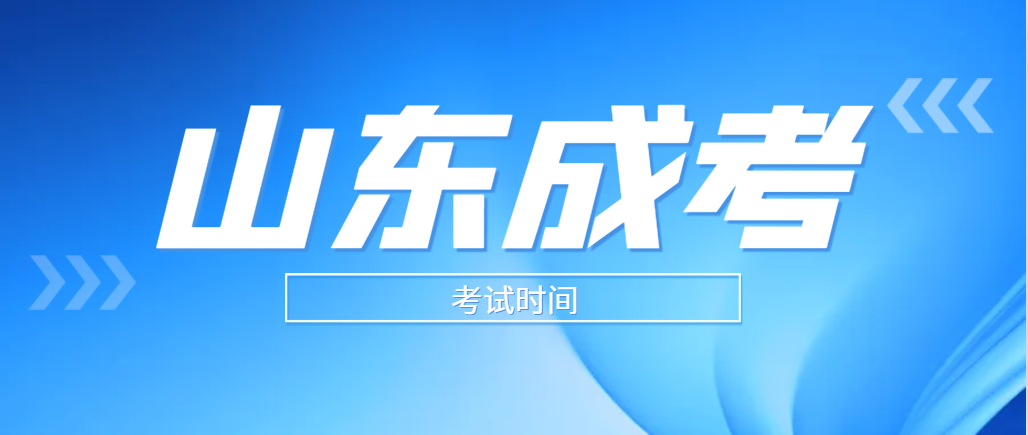 山东成考

考试时间